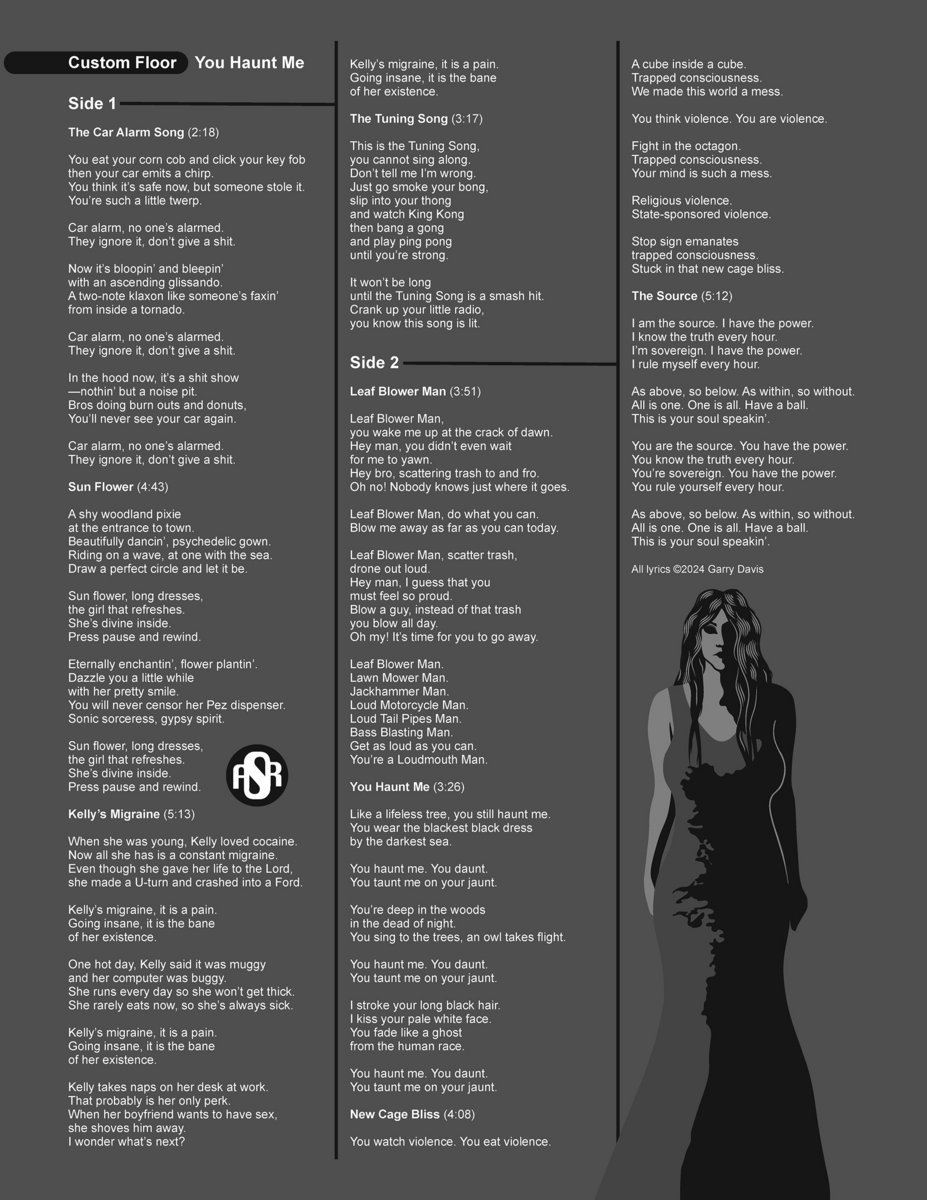 Custom Floor You Haunt Me

Side 1

The Car Alarm Song (2:18)

You eat your corn cob and click your key fob then your car emits a chirp. You think it's safe now, but someone stole it. You're such a little twerp.

Car alarm, no one's alarmed. They ignore it, don't give a shit.

Now it's bloopin' and bleepin' with an ascending glissando. A two-note klaxon like someone's faxin' from inside a tornado.

Car alarm, no one's alarmed. They ignore it, don't give a shit.

In the hood now, it's a shit show —nothin' but a noise pit. Bros doing burn outs and donuts, You'll never see your car again.

Car alarm, no one's alarmed. They ignore it, don't give a shit.

Sun Flower (4:43)

A shy woodland pixie at the entrance to town. Beautifully dancin', psychedelic gown. Riding on a wave, at one with the sea. Draw a perfect circle and let it be.

Sun flower, long dresses, the girl that refreshes. She's divine inside. Press pause and rewind.

Eternally enchantin', flower plantin'. Dazzle you a little while with her pretty smile. You will never censor her Pez dispenser. Sonic sorceress, gypsy spirit.

Sun flower, long dresses, the girl that refreshes. She's divine inside. Press pause and rewind.

ASR

Kelly's Migraine (5:13)

When she was young, Kelly loved cocaine. Now all she has is a constant migraine. Even though she gave her life to the Lord, she made a U-turn and crashed into a Ford.

Kelly's migraine, it is a pain. Going insane, it is the bane of her existence.

One hot day, Kelly said it was muggy and her computer was buggy. She runs every day so she won't get thick. She rarely eats now, so she's always sick.

Kelly's migraine, it is a pain. Going insane, it is the bane of her existence.

Kelly takes naps on her desk at work. That probably is her only perk. When her boyfriend wants to have sex, she shoves him away. I wonder what's next?

Kelly's migraine, it is a pain. Going insane, it is the bane of her existence.

The Tuning Song (3:17)

This is the Tuning Song, you cannot sing along. Don't tell me I'm wrong. Just go smoke your bong, slip into your thong and watch King Kong then bang a gong and play ping pong until you're strong.

It won't be long until the Tuning Song is a smash hit. Crank up your little radio, you know this song is lit.

Side 2

Leaf Blower Man (3:51)

Leaf Blower Man, you wake me up at the crack of dawn. Hey man, you didn't even wait for me to yawn. Hey bro, scattering trash to and fro. Oh no! Nobody knows just where it goes.

Leaf Blower Man, do what you can. Blow me away as far as you can today.

Leaf Blower Man, scatter trash, drone out loud. Hey man, I guess that you must feel so proud. Blow a guy, instead of that trash you blow all day. Oh my! It's time for you to go away.

Leaf Blower Man. Lawn Mower Man. Jackhammer Man. Loud Motorcycle Man. Loud Tail Pipes Man. Bass Blasting Man. Get as loud as you can. You're a Loudmouth Man.

You Haunt Me (3:26)

Like a lifeless tree, you still haunt me. You wear the blackest black dress by the darkest sea.

You haunt me. You daunt. You taunt me on your jaunt.

You're deep in the woods in the dead of night. You sing to the trees, an owl takes flight.

You haunt me. You daunt. You taunt me on your jaunt.

I stroke your long black hair. I kiss your pale white face. You fade like a ghost from the human race.

You haunt me. You daunt. You taunt me on your jaunt.

New Cage Bliss (4:08)

You watch violence. You eat violence.

A cube inside a cube. Trapped consciousness. We made this world a mess.

You think violence. You are violence.

Fight in the octagon. Trapped consciousness. Your mind is such a mess.

Religious violence. State-sponsored violence.

Stop sign emanates trapped consciousness. Stuck in that new cage bliss.

The Source (5:12)

I am the source. I have the power. I know the truth every hour. I'm sovereign. I have the power. I rule myself every hour.

As above, so below. As within, so without. All is one. One is all. Have a ball. This is your soul speakin'.

You are the source. You have the power. You know the truth every hour. You're sovereign. You have the power. You rule yourself every hour.

As above, so below. As within, so without. All is one. One is all. Have a ball. This is your soul speakin'.

All lyrics ©2024 Garry Davis